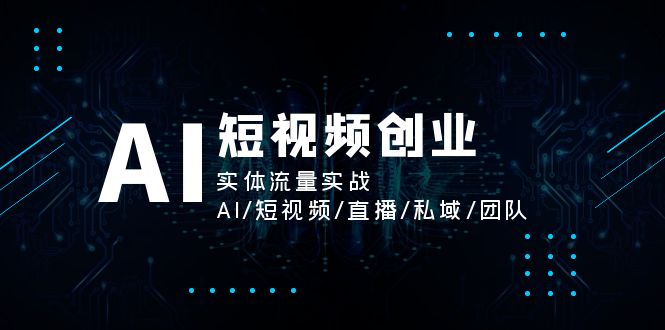 AI 短视频创业

实体流量实战

AI/短视频/直播/私域/团队